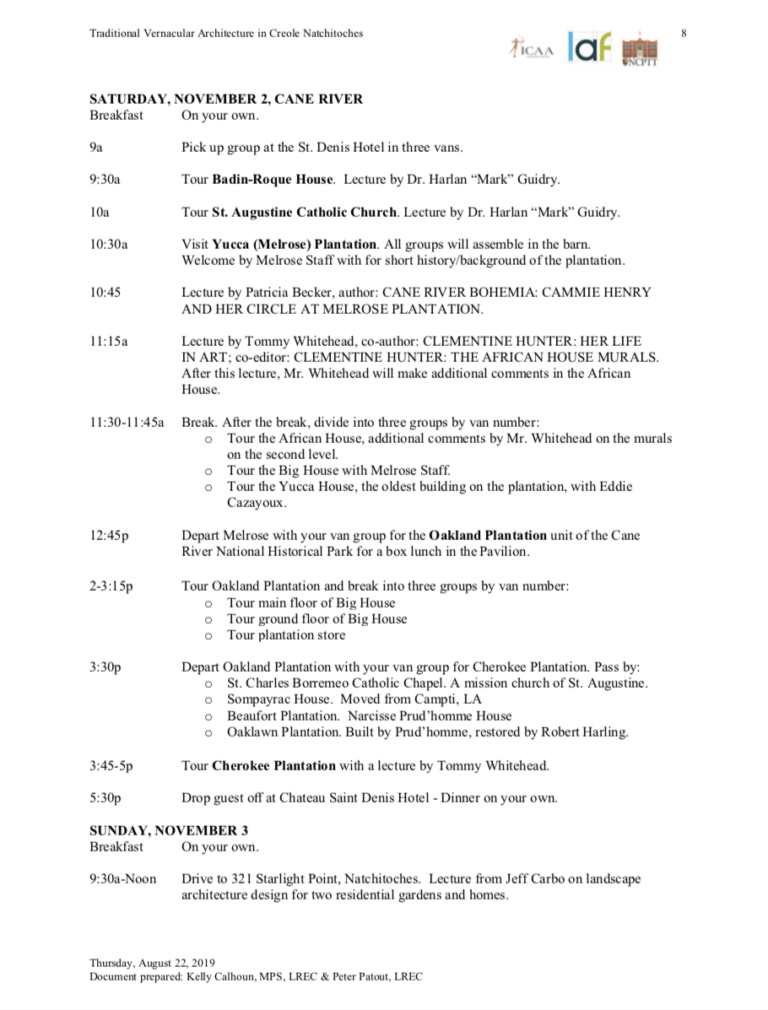 Traditional Vernacular Architecture in Creole Natchitoches

ICAA laf NCPTT

8

SATURDAY, NOVEMBER 2, CANE RIVER
Breakfast On your own.

9a Pick up group at the St. Denis Hotel in three vans.

9:30a Tour Badin-Roque House. Lecture by Dr. Harlan "Mark" Guidry.

10a Tour St. Augustine Catholic Church. Lecture by Dr. Harlan "Mark" Guidry.

10:30a Visit Yucca (Melrose) Plantation. All groups will assemble in the barn. Welcome by Melrose Staff with for short history/background of the plantation.

10:45 Lecture by Patricia Becker, author: CANE RIVER BOHEMIA: CAMMIE HENRY AND HER CIRCLE AT MELROSE PLANTATION.

11:15a Lecture by Tommy Whitehead, co-author: CLEMENTINE HUNTER: HER LIFE IN ART; co-editor: CLEMENTINE HUNTER: THE AFRICAN HOUSE MURALS. After this lecture, Mr. Whitehead will make additional comments in the African House.

11:30-11:45a Break. After the break, divide into three groups by van number:
o Tour the African House, additional comments by Mr. Whitehead on the murals on the second level.
o Tour the Big House with Melrose Staff.
o Tour the Yucca House, the oldest building on the plantation, with Eddie Cazayoux.

12:45p Depart Melrose with your van group for the Oakland Plantation unit of the Cane River National Historical Park for a box lunch in the Pavilion.

2-3:15p Tour Oakland Plantation and break into three groups by van number:
o Tour main floor of Big House
o Tour ground floor of Big House
o Tour plantation store

3:30p Depart Oakland Plantation with your van group for Cherokee Plantation. Pass by:
o St. Charles Borremeo Catholic Chapel. A mission church of St. Augustine.
o Sompayrac House. Moved from Campti, LA
o Beaufort Plantation. Narcisse Prud'homme House
o Oaklawn Plantation. Built by Prud'homme, restored by Robert Harling.

3:45-5p Tour Cherokee Plantation with a lecture by Tommy Whitehead.

5:30p Drop guest off at Chateau Saint Denis Hotel - Dinner on your own.

SUNDAY, NOVEMBER 3
Breakfast On your own.

9:30a-Noon Drive to 321 Starlight Point, Natchitoches. Lecture from Jeff Carbo on landscape architecture design for two residential gardens and homes.

Thursday, August 22, 2019
Document prepared: Kelly Calhoun, MPS, LREC & Peter Patout, LREC